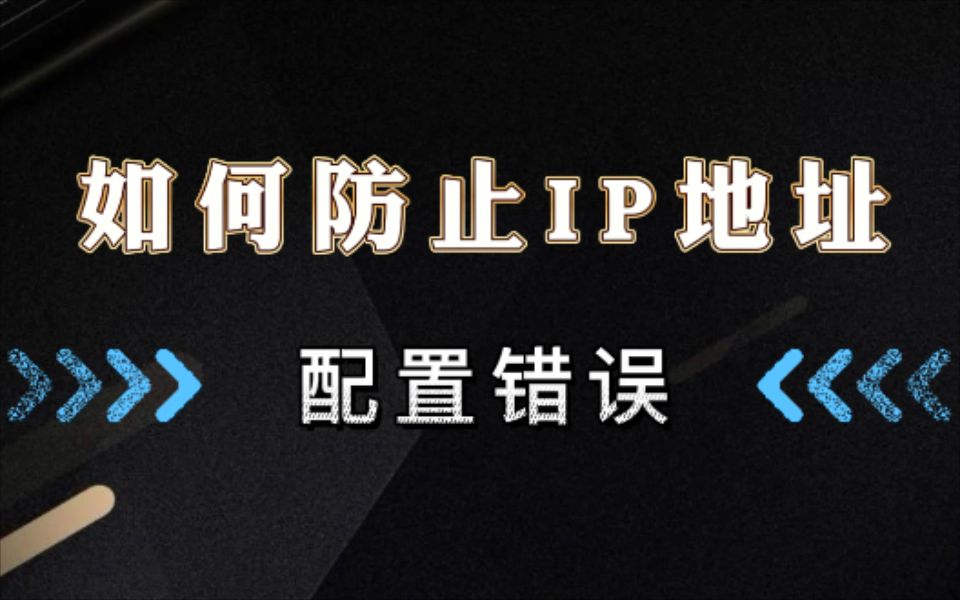 如何防止IP地址

配置错误